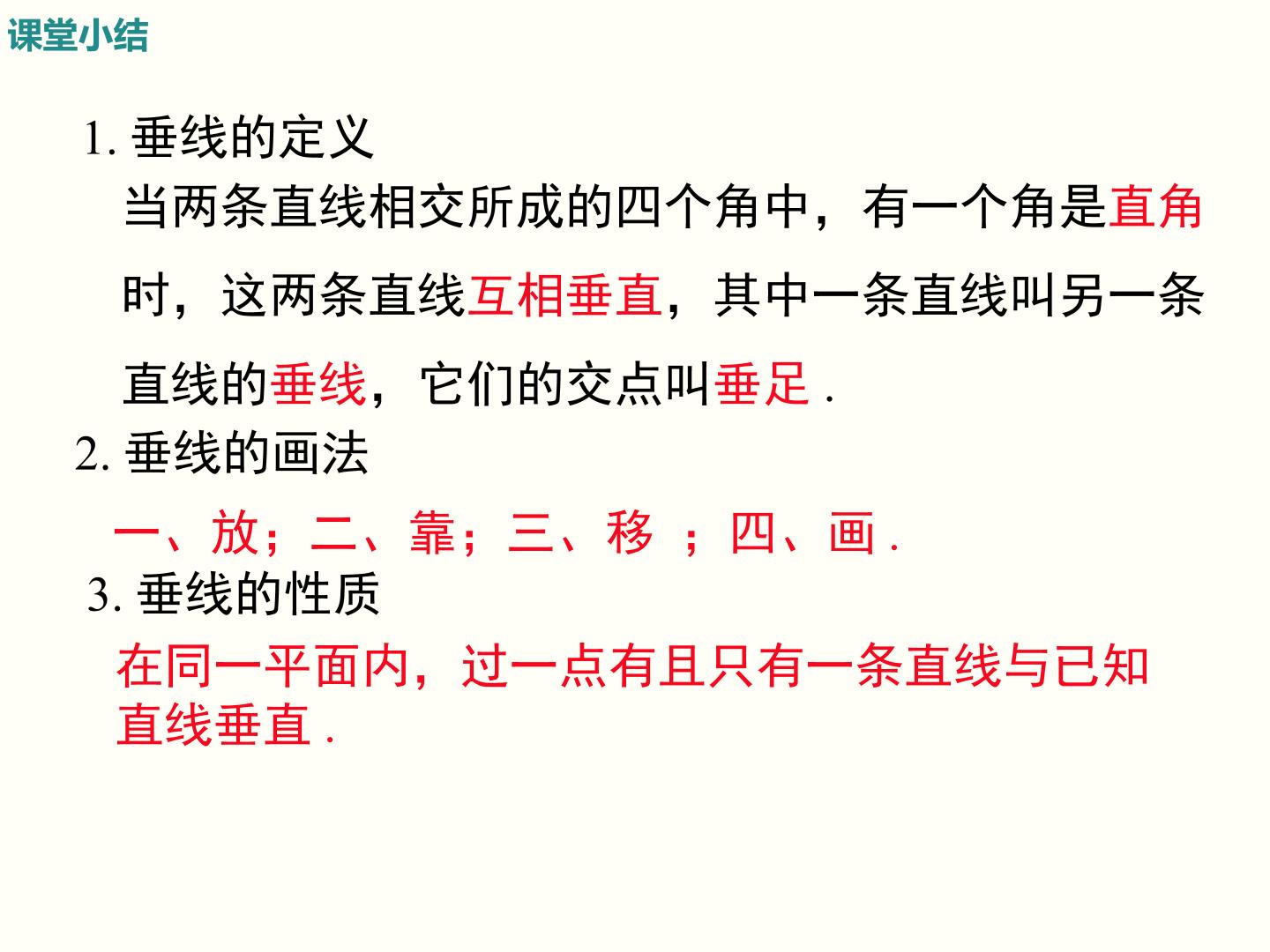 课堂小结

1.垂线的定义

当两条直线相交所成的四个角中，有一个角是直角时，这两条直线互相垂直，其中一条直线叫另一条直线的垂线，它们的交点叫垂足.

2.垂线的画法

一、放；二、靠；三、移；四、画.

3.垂线的性质

在同一平面内，过一点有且只有一条直线与已知直线垂直.